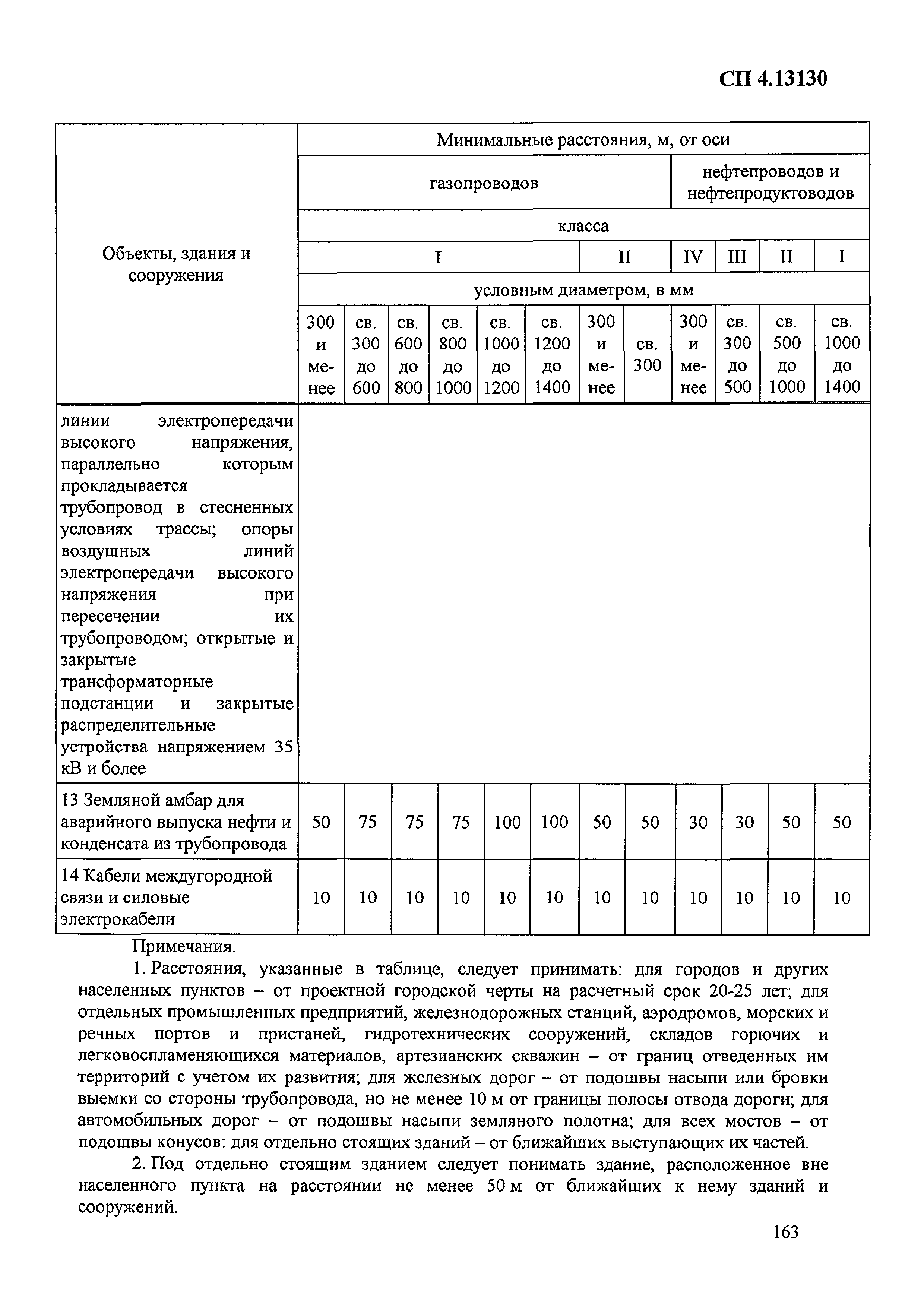 СП 4.13130

| Объекты, здания и сооружения | Минимальные расстояния, м, от оси | | | | | | | | | | | |
|---|---|---|---|---|---|---|---|---|---|---|---|---|
| | газопроводов | | | | | | | | нефтепроводов и нефтепродуктоводов | | | |
| | класса | | | | | | | | | | | |
| | I | | | | | | II | | IV | III | II | I |
| | условным диаметром, в мм | | | | | | | | | | | |
| | 300 и менее | св. 300 до 600 | св. 600 до 800 | св. 800 до 1000 | св. 1000 до 1200 | св. 1200 до 1400 | 300 и менее | св. 300 | 300 и менее | св. 300 до 500 | св. 500 до 1000 | св. 1000 до 1400 |
| линии электропередачи высокого напряжения, параллельно которым прокладывается трубопровод в стесненных условиях трассы; опоры воздушных линий электропередачи высокого напряжения при пересечении их трубопроводом; открытые и закрытые трансформаторные подстанции и закрытые распределительные устройства напряжением 35 кВ и более | | | | | | | | | | | | |
| 13 Земляной амбар для аварийного выпуска нефти и конденсата из трубопровода | 50 | 75 | 75 | 75 | 100 | 100 | 50 | 50 | 30 | 30 | 50 | 50 |
| 14 Кабели междугородной связи и силовые электрокабели | 10 | 10 | 10 | 10 | 10 | 10 | 10 | 10 | 10 | 10 | 10 | 10 |

Примечания.

1. Расстояния, указанные в таблице, следует принимать: для городов и других населенных пунктов – от проектной городской черты на расчетный срок 20-25 лет; для отдельных промышленных предприятий, железнодорожных станций, аэродромов, морских и речных портов и пристаней, гидротехнических сооружений, складов горючих и легковоспламеняющихся материалов, артезианских скважин – от границ отведенных им территорий с учетом их развития; для железных дорог – от подошвы насыпи или бровки выемки со стороны трубопровода, но не менее 10 м от границы полосы отвода дороги; для автомобильных дорог – от подошвы насыпи земляного полотна; для всех мостов – от подошвы конусов: для отдельно стоящих зданий – от ближайших выступающих их частей.

2. Под отдельно стоящим зданием следует понимать здание, расположенное вне населенного пункта на расстоянии не менее 50 м от ближайших к нему зданий и сооружений.

163